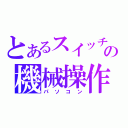 とあるスイッチの
機械操作
パソコン